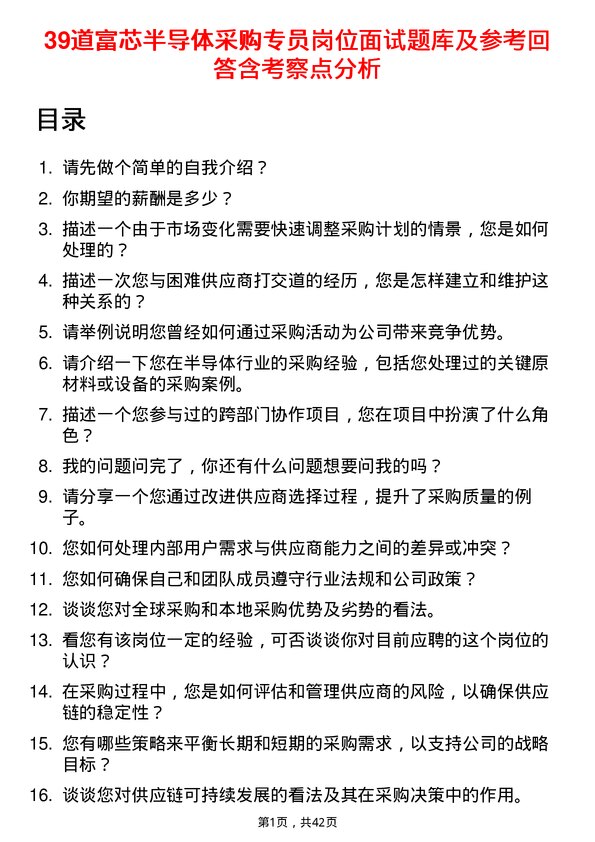 39道富芯半导体采购专员岗位面试题库及参考回答含考察点分析

目录

1. 请先做个简单的自我介绍？
2. 你期望的薪酬是多少？
3. 描述一个由于市场变化需要快速调整采购计划的情景，您是如何处理的？
4. 描述一次您与困难供应商打交道的经历，您是怎样建立和维护这种关系的？
5. 请举例说明您曾经如何通过采购活动为公司带来竞争优势。
6. 请介绍一下您在半导体行业的采购经验，包括您处理过的关键原材料或设备的采购案例。
7. 描述一个您参与过的跨部门协作项目，您在项目中扮演了什么角色？
8. 我的问题问完了，你还有什么问题想要问我的吗？
9. 请分享一个您通过改进供应商选择过程，提升了采购质量的例子。
10. 您如何处理内部用户需求与供应商能力之间的差异或冲突？
11. 您如何确保自己和团队成员遵守行业法规和公司政策？
12. 谈谈您对全球采购和本地采购优势及劣势的看法。
13. 看您有该岗位一定的经验，可否谈谈你对目前应聘的这个岗位的认识？
14. 在采购过程中，您是如何评估和管理供应商的风险，以确保供应链的稳定性？
15. 您有哪些策略来平衡长期和短期的采购需求，以支持公司的战略目标？
16. 谈谈您对供应链可持续发展的看法及其在采购决策中的作用。

第1页，共42页